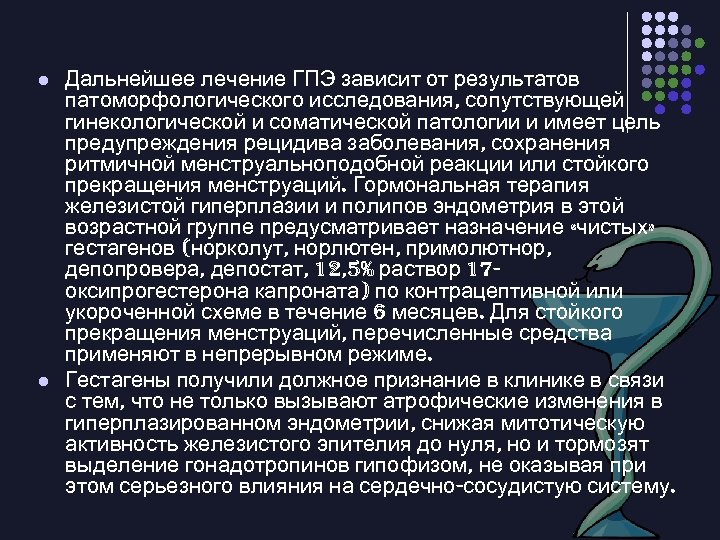 ● Дальнейшее лечение ГПЭ зависит от результатов патоморфологического исследования, сопутствующей гинекологической и соматической патологии и имеет цель предупреждения рецидива заболевания, сохранения ритмичной менструальноподобной реакции или стойкого прекращения менструаций. Гормональная терапия железистой гиперплазии и полипов эндометрия в этой возрастной группе предусматривает назначение «чистых» гестагенов (норколут, норлютен, примолютнор, депопровера, депостат, 12,5% раствор 17-оксипрогестерона капроната) по контрацептивной или укороченной схеме в течение 6 месяцев. Для стойкого прекращения менструаций, перечисленные средства применяют в непрерывном режиме.

● Гестагены получили должное признание в клинике в связи с тем, что не только вызывают атрофические изменения в гиперплазированном эндометрии, снижая митотическую активность железистого эпителия до нуля, но и тормозят выделение гонадотропинов гипофизом, не оказывая при этом серьезного влияния на сердечно-сосудистую систему.